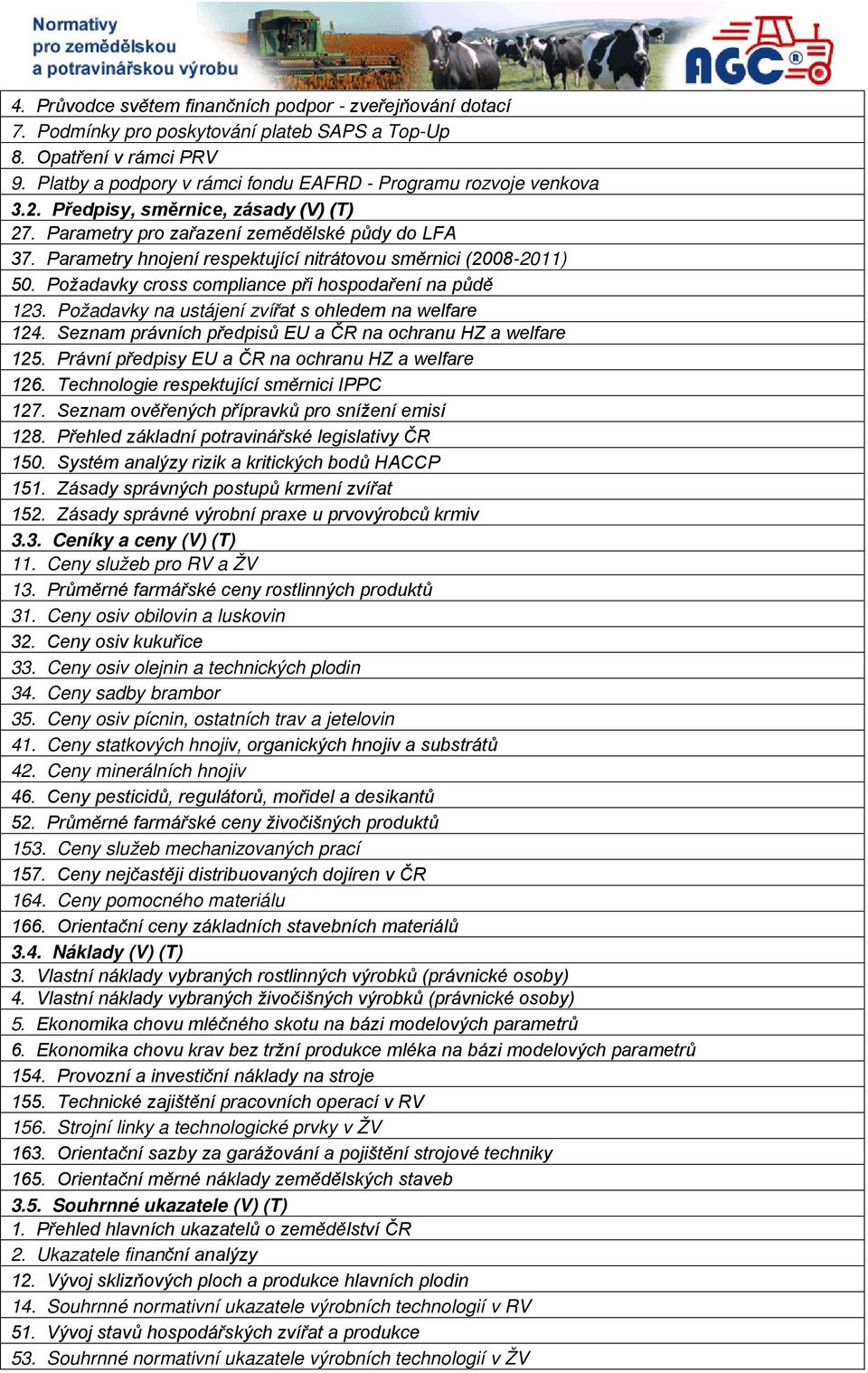 Normativy pro zemědělskou a potravinářskou výrobu

AGC®

4. Průvodce světem finančních podpor - zveřejňování dotací
7. Podmínky pro poskytování plateb SAPS a Top-Up
8. Opatření v rámci PRV
9. Platby a podpory v rámci fondu EAFRD - Programu rozvoje venkova
3.2. Předpisy, směrnice, zásady (V) (T)
27. Parametry pro zařazení zemědělské půdy do LFA
37. Parametry hnojení respektující nitrátovou směrnici (2008-2011)
50. Požadavky cross compliance při hospodaření na půdě
123. Požadavky na ustájení zvířat s ohledem na welfare
124. Seznam právních předpisů EU a ČR na ochranu HZ a welfare
125. Právní předpisy EU a ČR na ochranu HZ a welfare
126. Technologie respektující směrnici IPPC
127. Seznam ověřených přípravků pro snížení emisí
128. Přehled základní potravinářské legislativy ČR
150. Systém analýzy rizik a kritických bodů HACCP
151. Zásady správných postupů krmení zvířat
152. Zásady správné výrobní praxe u prvovýrobců krmiv
3.3. Ceníky a ceny (V) (T)
11. Ceny služeb pro RV a ŽV
13. Průměrné farmářské ceny rostlinných produktů
31. Ceny osiv obilovin a luskovin
32. Ceny osiv kukuřice
33. Ceny osiv olejnin a technických plodin
34. Ceny sadby brambor
35. Ceny osiv pícnin, ostatních trav a jetelovin
41. Ceny statkových hnojiv, organických hnojiv a substrátů
42. Ceny minerálních hnojiv
46. Ceny pesticidů, regulátorů, mořidel a desikantů
52. Průměrné farmářské ceny živočišných produktů
153. Ceny služeb mechanizovaných prací
157. Ceny nejčastěji distribuovaných dojíren v ČR
164. Ceny pomocného materiálu
166. Orientační ceny základních stavebních materiálů
3.4. Náklady (V) (T)
3. Vlastní náklady vybraných rostlinných výrobků (právnické osoby)
4. Vlastní náklady vybraných živočišných výrobků (právnické osoby)
5. Ekonomika chovu mléčného skotu na bázi modelových parametrů
6. Ekonomika chovu krav bez tržní produkce mléka na bázi modelových parametrů
154. Provozní a investiční náklady na stroje
155. Technické zajištění pracovních operací v RV
156. Strojní linky a technologické prvky v ŽV
163. Orientační sazby za garážování a pojištění strojové techniky
165. Orientační měrné náklady zemědělských staveb
3.5. Souhrnné ukazatele (V) (T)
1. Přehled hlavních ukazatelů o zemědělství ČR
2. Ukazatele finanční analýzy
12. Vývoj sklizňových ploch a produkce hlavních plodin
14. Souhrnné normativní ukazatele výrobních technologií v RV
51. Vývoj stavů hospodářských zvířat a produkce
53. Souhrnné normativní ukazatele výrobních technologií v ŽV